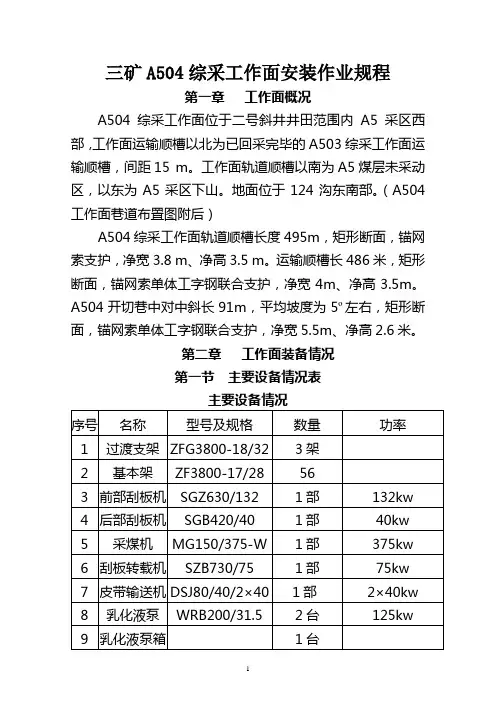 三矿 A504 综采工作面安装作业规程

第一章　工作面概况

A504 综采工作面位于二号斜井井田范围内 A5 采区西部，工作面运输顺槽以北为已回采完毕的 A503 综采工作面运输顺槽，间距 15 m。工作面轨道顺槽以南为 A5 煤层未采动区，以东为 A5 采区下山。地面位于 124 沟东南部。（A504 工作面巷道布置图附后）

A504 综采工作面轨道顺槽长度 495m，矩形断面，锚网索支护，净宽 3.8 m、净高 3.5 m。运输顺槽长 486 米，矩形断面，锚网索单体工字钢联合支护，净宽 4m、净高 3.5m。A504 开切巷中对中斜长 91m，平均坡度为 5º 左右，矩形断面，锚网索单体工字钢联合支护，净宽 5.5m、净高 2.6 米。

第二章　工作面装备情况

第一节　主要设备情况表

主要设备情况

| 序号 | 名称 | 型号及规格 | 数量 | 功率 |
|---|---|---|---|---|
| 1 | 过渡支架 | ZFG3800-18/32 | 3 架 | |
| 2 | 基本架 | ZF3800-17/28 | 56 | |
| 3 | 前部刮板机 | SGZ630/132 | 1 部 | 132kw |
| 4 | 后部刮板机 | SGB420/40 | 1 部 | 40kw |
| 5 | 采煤机 | MG150/375-W | 1 部 | 375kw |
| 6 | 刮板转载机 | SZB730/75 | 1 部 | 75kw |
| 7 | 皮带输送机 | DSJ80/40/2×40 | 1 部 | 2×40kw |
| 8 | 乳化液泵 | WRB200/31.5 | 2 台 | 125kw |
| 9 | 乳化液泵箱 | | 1 台 | |

1